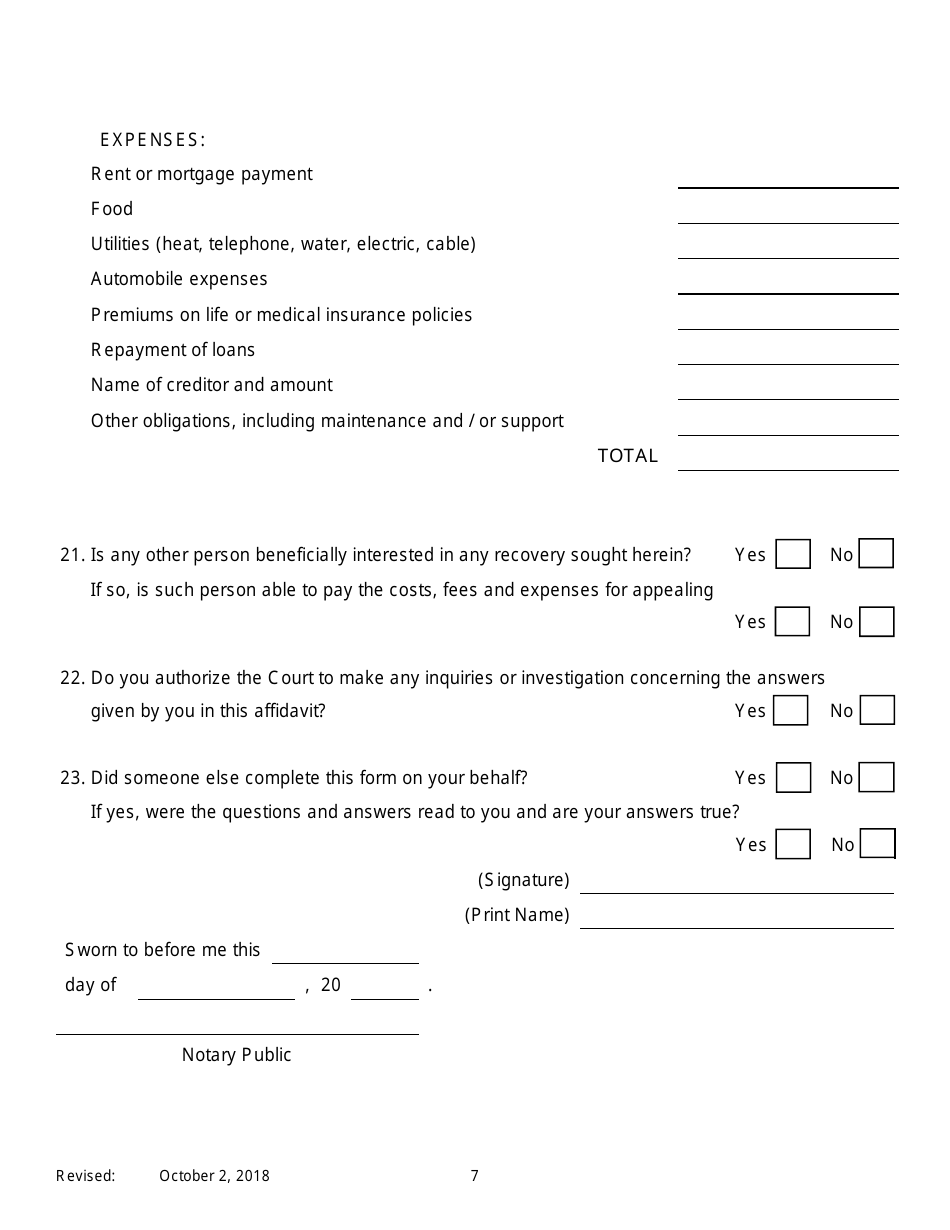 EXPENSES:

Rent or mortgage payment

Food

Utilities (heat, telephone, water, electric, cable)

Automobile expenses

Premiums on life or medical insurance policies

Repayment of loans

Name of creditor and amount

Other obligations, including maintenance and / or support

TOTAL

21. Is any other person beneficially interested in any recovery sought herein? Yes No

If so, is such person able to pay the costs, fees and expenses for appealing Yes No

22. Do you authorize the Court to make any inquiries or investigation concerning the answers given by you in this affidavit? Yes No

23. Did someone else complete this form on your behalf? Yes No

If yes, were the questions and answers read to you and are your answers true? Yes No

(Signature)

(Print Name)

Sworn to before me this

day of , 20 .

Notary Public

Revised: October 2, 2018 7